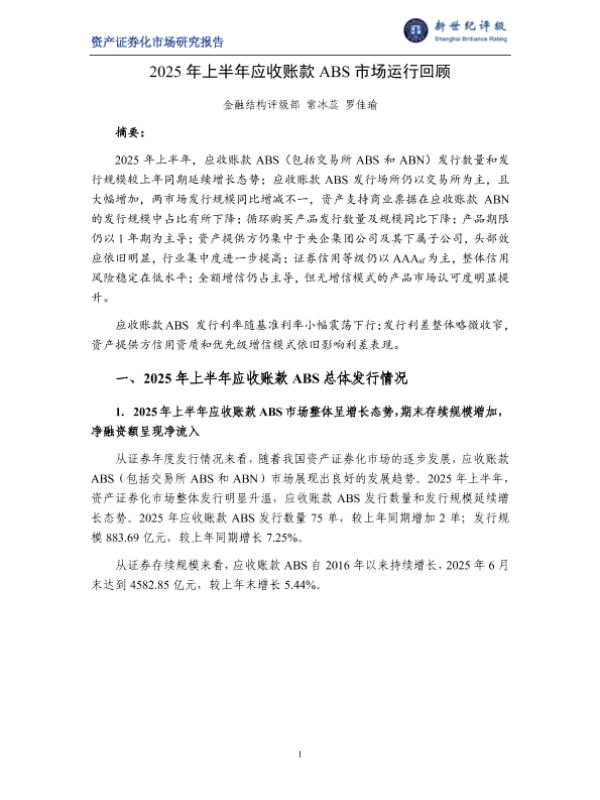 资产证券化市场研究报告

新世纪评级
Shanghai Brilliance Rating

2025 年上半年应收账款 ABS 市场运行回顾

金融结构评级部 常冰蕊 罗佳瑜

摘要：

2025 年上半年，应收账款 ABS（包括交易所 ABS 和 ABN）发行数量和发行规模较上年同期延续增长态势；应收账款 ABS 发行场所仍以交易所为主，且大幅增加，两市场发行规模同比增减不一，资产支持商业票据在应收账款 ABN 的发行规模中占比有所下降；循环购买产品发行数量及规模同比下降；产品期限仍以 1 年期为主导；资产提供方仍集中于央企集团公司及其下属子公司，头部效应依旧明显，行业集中度进一步提高；证券信用等级仍以 $AAA_{sf}$ 为主，整体信用风险稳定在低水平；全额增信仍占主导，但无增信模式的产品市场认可度明显提升。

应收账款 ABS 发行利率随基准利率小幅震荡下行；发行利差整体略微收窄，资产提供方信用资质和优先级增信模式依旧影响利差表现。

一、2025 年上半年应收账款 ABS 总体发行情况

1. 2025 年上半年应收账款 ABS 市场整体呈增长态势，期末存续规模增加，净融资额呈现净流入

从证券年度发行情况来看，随着我国资产证券化市场的逐步发展，应收账款 ABS（包括交易所 ABS 和 ABN）市场展现出良好的发展趋势。2025 年上半年，资产证券化市场整体发行明显升温，应收账款 ABS 发行数量和发行规模延续增长态势。2025 年应收账款 ABS 发行数量 75 单，较上年同期增加 2 单；发行规模 883.69 亿元，较上年同期增长 7.25%。

从证券存续规模来看，应收账款 ABS 自 2016 年以来持续增长，2025 年 6 月末达到 4582.85 亿元，较上年末增长 5.44%。

1